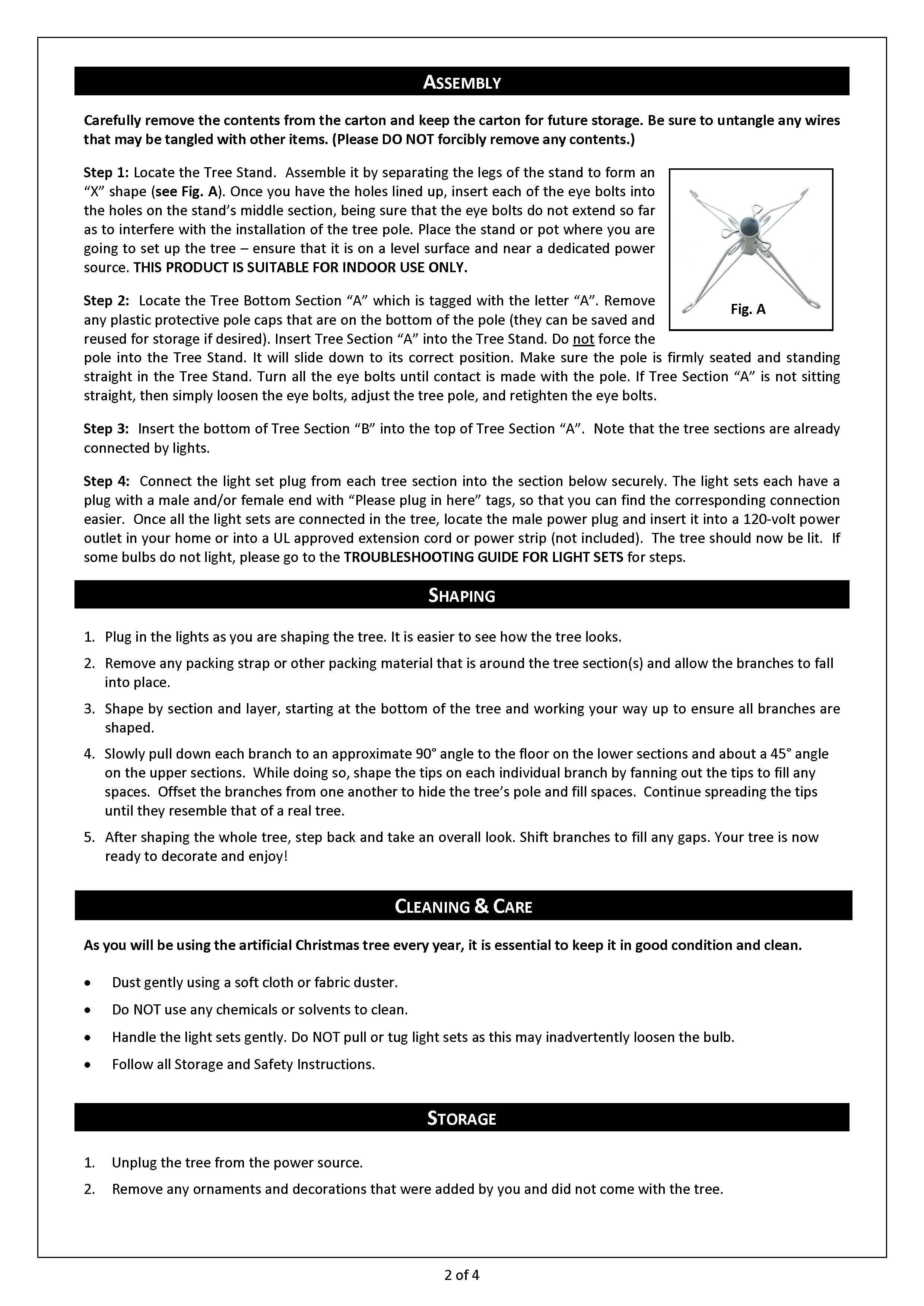 ASSEMBLY

Carefully remove the contents from the carton and keep the carton for future storage. Be sure to untangle any wires that may be tangled with other items. (Please DO NOT forcibly remove any contents.)

Step 1: Locate the Tree Stand. Assemble it by separating the legs of the stand to form an "X" shape (see Fig. A). Once you have the holes lined up, insert each of the eye bolts into the holes on the stand's middle section, being sure that the eye bolts do not extend so far as to interfere with the installation of the tree pole. Place the stand or pot where you are going to set up the tree – ensure that it is on a level surface and near a dedicated power source. THIS PRODUCT IS SUITABLE FOR INDOOR USE ONLY.

Fig. A

Step 2: Locate the Tree Bottom Section "A" which is tagged with the letter "A". Remove any plastic protective pole caps that are on the bottom of the pole (they can be saved and reused for storage if desired). Insert Tree Section "A" into the Tree Stand. Do not force the pole into the Tree Stand. It will slide down to its correct position. Make sure the pole is firmly seated and standing straight in the Tree Stand. Turn all the eye bolts until contact is made with the pole. If Tree Section "A" is not sitting straight, then simply loosen the eye bolts, adjust the tree pole, and retighten the eye bolts.

Step 3: Insert the bottom of Tree Section "B" into the top of Tree Section "A". Note that the tree sections are already connected by lights.

Step 4: Connect the light set plug from each tree section into the section below securely. The light sets each have a plug with a male and/or female end with "Please plug in here" tags, so that you can find the corresponding connection easier. Once all the light sets are connected in the tree, locate the male power plug and insert it into a 120-volt power outlet in your home or into a UL approved extension cord or power strip (not included). The tree should now be lit. If some bulbs do not light, please go to the TROUBLESHOOTING GUIDE FOR LIGHT SETS for steps.

SHAPING

1. Plug in the lights as you are shaping the tree. It is easier to see how the tree looks.
2. Remove any packing strap or other packing material that is around the tree section(s) and allow the branches to fall into place.
3. Shape by section and layer, starting at the bottom of the tree and working your way up to ensure all branches are shaped.
4. Slowly pull down each branch to an approximate 90° angle to the floor on the lower sections and about a 45° angle on the upper sections. While doing so, shape the tips on each individual branch by fanning out the tips to fill any spaces. Offset the branches from one another to hide the tree's pole and fill spaces. Continue spreading the tips until they resemble that of a real tree.
5. After shaping the whole tree, step back and take an overall look. Shift branches to fill any gaps. Your tree is now ready to decorate and enjoy!

CLEANING & CARE

As you will be using the artificial Christmas tree every year, it is essential to keep it in good condition and clean.

• Dust gently using a soft cloth or fabric duster.
• Do NOT use any chemicals or solvents to clean.
• Handle the light sets gently. Do NOT pull or tug light sets as this may inadvertently loosen the bulb.
• Follow all Storage and Safety Instructions.

STORAGE

1. Unplug the tree from the power source.
2. Remove any ornaments and decorations that were added by you and did not come with the tree.

2 of 4